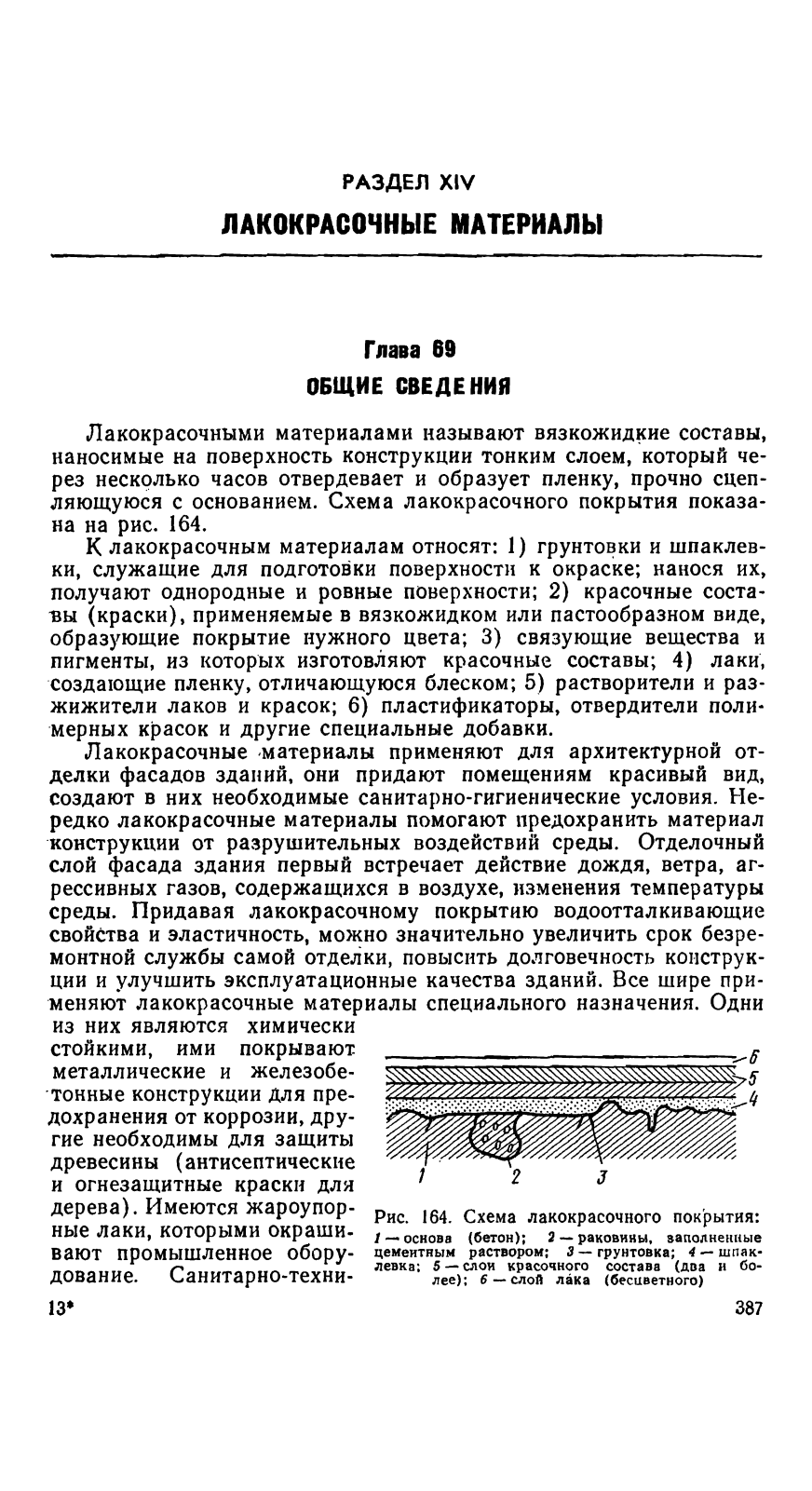 РАЗДЕЛ XIV
ЛАКОКРАСОЧНЫЕ МАТЕРИАЛЫ

Глава 69
ОБЩИЕ СВЕДЕНИЯ

Лакокрасочными материалами называют вязкожидкие составы, наносимые на поверхность конструкции тонким слоем, который через несколько часов отвердевает и образует пленку, прочно сцепляющуюся с основанием. Схема лакокрасочного покрытия показана на рис. 164.

К лакокрасочным материалам относят: 1) грунтовки и шпаклевки, служащие для подготовки поверхности к окраске; нанося их, получают однородные и ровные поверхности; 2) красочные составы (краски), применяемые в вязкожидком или пастообразном виде, образующие покрытие нужного цвета; 3) связующие вещества и пигменты, из которых изготовляют красочные составы; 4) лаки, создающие пленку, отличающуюся блеском; 5) растворители и разжижители лаков и красок; 6) пластификаторы, отвердители полимерных красок и другие специальные добавки.

Лакокрасочные материалы применяют для архитектурной отделки фасадов зданий, они придают помещениям красивый вид, создают в них необходимые санитарно-гигиенические условия. Нередко лакокрасочные материалы помогают предохранить материал конструкции от разрушительных воздействий среды. Отделочный слой фасада здания первый встречает действие дождя, ветра, агрессивных газов, содержащихся в воздухе, изменения температуры среды. Придавая лакокрасочному покрытию водоотталкивающие свойства и эластичность, можно значительно увеличить срок безремонтной службы самой отделки, повысить долговечность конструкции и улучшить эксплуатационные качества зданий. Все шире применяют лакокрасочные материалы специального назначения. Одни из них являются химически стойкими, ими покрывают металлические и железобетонные конструкции для предохранения от коррозии, другие необходимы для защиты древесины (антисептические и огнезащитные краски для дерева). Имеются жароупорные лаки, которыми окрашивают промышленное оборудование. Санитарно-техни-

6
5
4
1 2 3

Рис. 164. Схема лакокрасочного покрытия:
1 — основа (бетон); 2 — раковины, заполненные цементным раствором; 3 — грунтовка; 4 — шпаклевка; 5 — слои красочного состава (два и более); 6 — слой лака (бесцветного)

13*
387